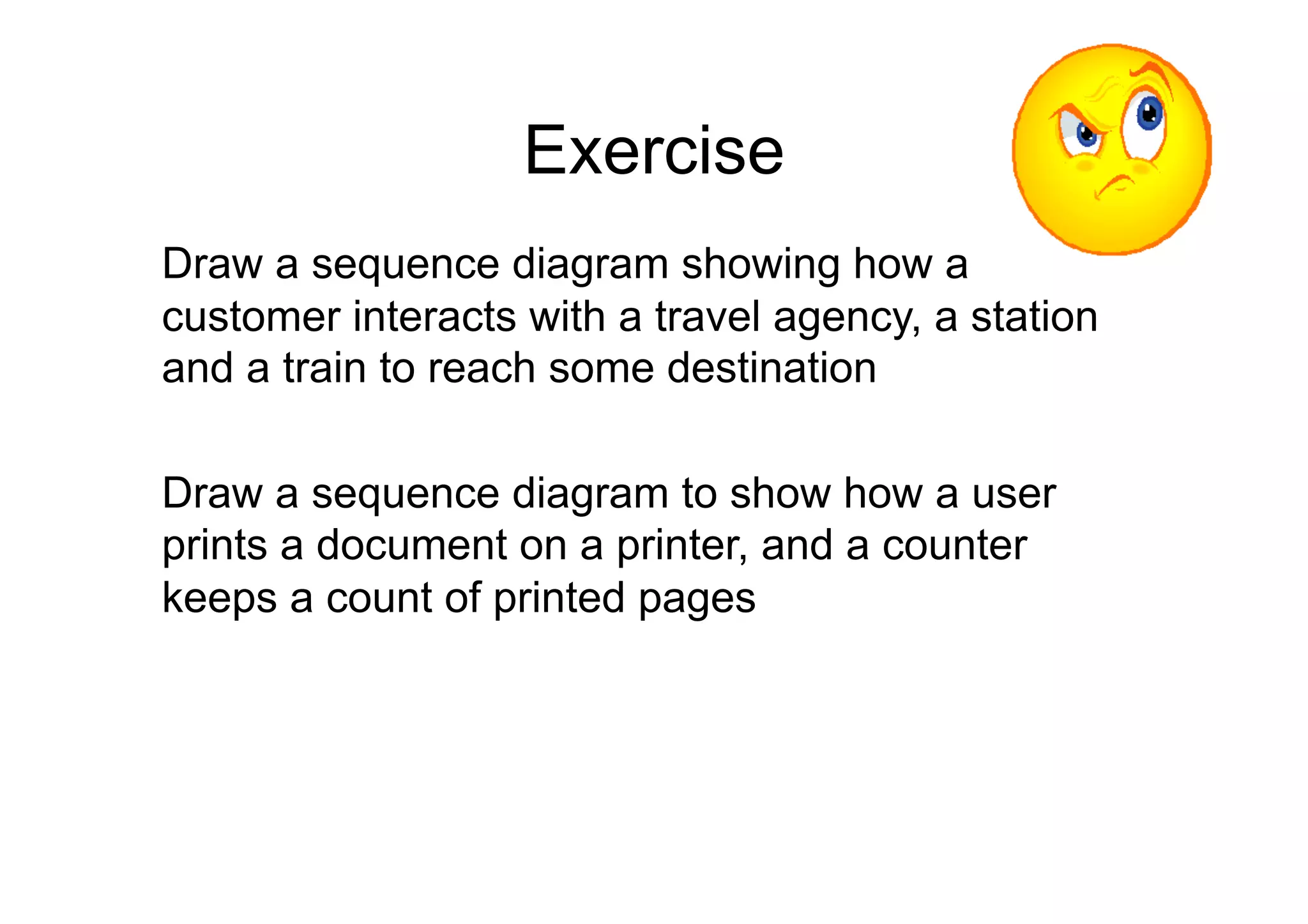 Exercise

Draw a sequence diagram showing how a customer interacts with a travel agency, a station and a train to reach some destination

Draw a sequence diagram to show how a user prints a document on a printer, and a counter keeps a count of printed pages